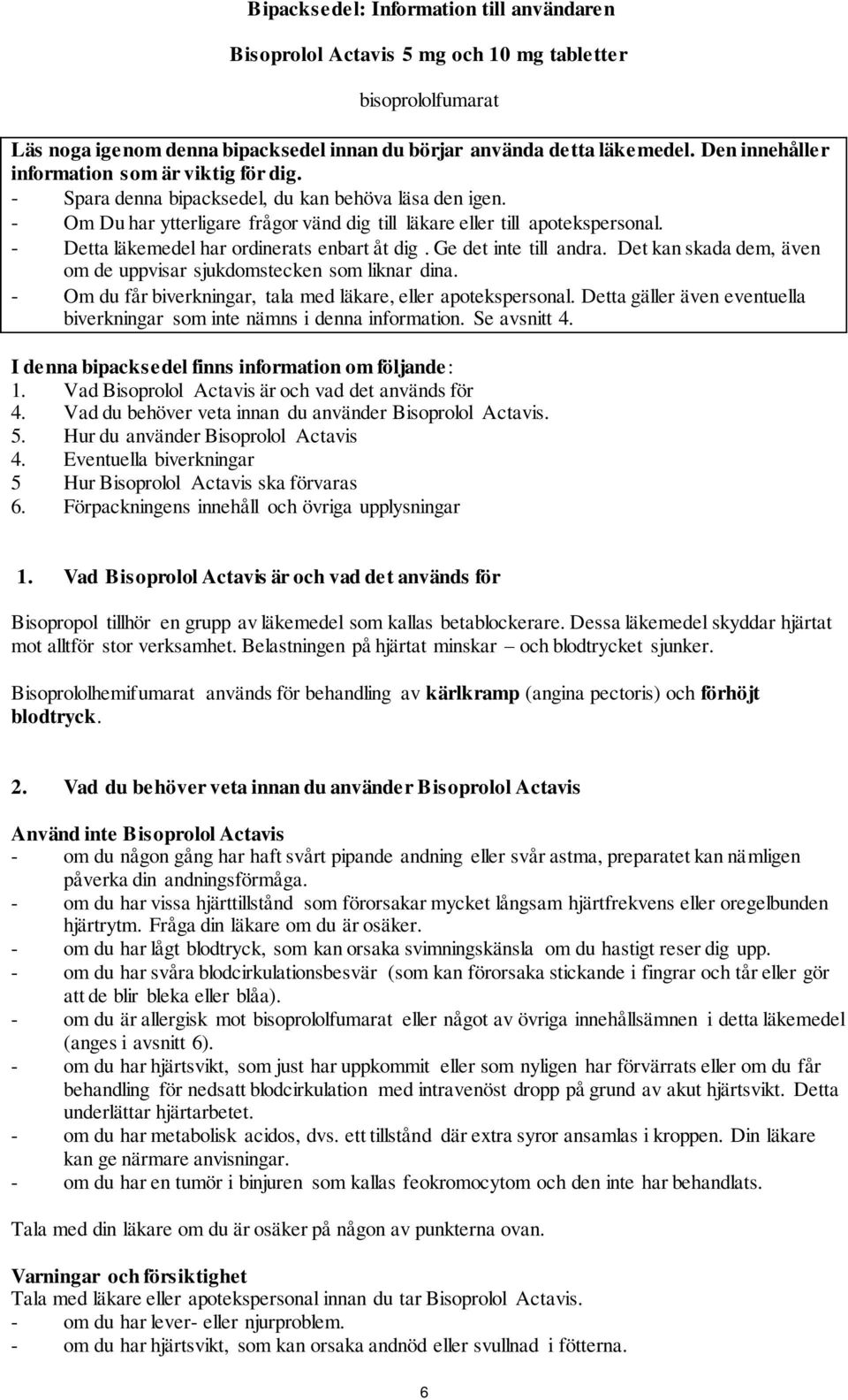 Bipacksedel: Information till användaren

Bisoprolol Actavis 5 mg och 10 mg tabletter

bisoprololfumarat

Läs noga igenom denna bipacksedel innan du börjar använda detta läkemedel. Den innehåller information som är viktig för dig.
- Spara denna bipacksedel, du kan behöva läsa den igen.
- Om Du har ytterligare frågor vänd dig till läkare eller till apotekspersonal.
- Detta läkemedel har ordinerats enbart åt dig . Ge det inte till andra. Det kan skada dem, även om de uppvisar sjukdomstecken som liknar dina.
- Om du får biverkningar, tala med läkare, eller apotekspersonal. Detta gäller även eventuella biverkningar som inte nämns i denna information. Se avsnitt 4.

I denna bipacksedel finns information om följande:
1. Vad Bisoprolol Actavis är och vad det används för
4. Vad du behöver veta innan du använder Bisoprolol Actavis.
5. Hur du använder Bisoprolol Actavis
4. Eventuella biverkningar
5 Hur Bisoprolol Actavis ska förvaras
6. Förpackningens innehåll och övriga upplysningar

1. Vad Bisoprolol Actavis är och vad det används för

Bisopropol tillhör en grupp av läkemedel som kallas betablockerare. Dessa läkemedel skyddar hjärtat mot alltför stor verksamhet. Belastningen på hjärtat minskar – och blodtrycket sjunker.

Bisoprololhemifumarat används för behandling av kärlkramp (angina pectoris) och förhöjt blodtryck.

2. Vad du behöver veta innan du använder Bisoprolol Actavis

Använd inte Bisoprolol Actavis
- om du någon gång har haft svårt pipande andning eller svår astma, preparatet kan nämligen påverka din andningsförmåga.
- om du har vissa hjärttillstånd som förorsakar mycket långsam hjärtfrekvens eller oregelbunden hjärtrytm. Fråga din läkare om du är osäker.
- om du har lågt blodtryck, som kan orsaka svimningskänsla om du hastigt reser dig upp.
- om du har svåra blodcirkulationsbesvär (som kan förorsaka stickande i fingrar och tår eller gör att de blir bleka eller blåa).
- om du är allergisk mot bisoprololfumarat eller något av övriga innehållsämnen i detta läkemedel (anges i avsnitt 6).
- om du har hjärtsvikt, som just har uppkommit eller som nyligen har förvärrats eller om du får behandling för nedsatt blodcirkulation med intravenöst dropp på grund av akut hjärtsvikt. Detta underlättar hjärtarbetet.
- om du har metabolisk acidos, dvs. ett tillstånd där extra syror ansamlas i kroppen. Din läkare kan ge närmare anvisningar.
- om du har en tumör i binjuren som kallas feokromocytom och den inte har behandlats.

Tala med din läkare om du är osäker på någon av punkterna ovan.

Varningar och försiktighet
Tala med läkare eller apotekspersonal innan du tar Bisoprolol Actavis.
- om du har lever- eller njurproblem.
- om du har hjärtsvikt, som kan orsaka andnöd eller svullnad i fötterna.

6